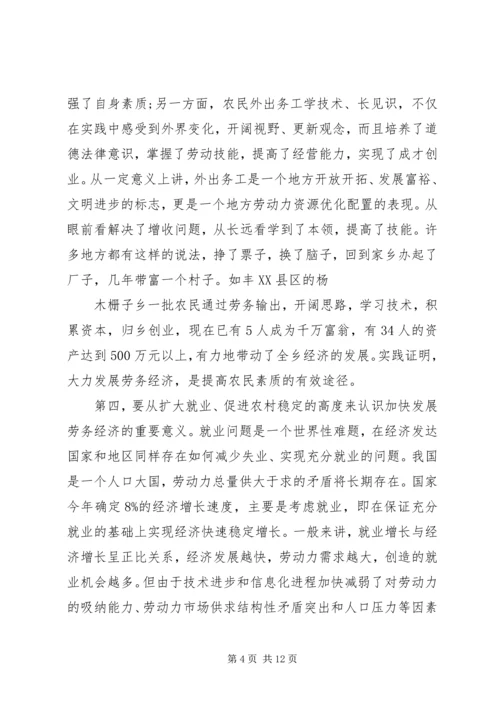 强了自身素质;另一方面，农民外出务工学技术、长见识，不仅在实践中感受到外界变化，开阔视野、更新观念，而且培养了道德法律意识，掌握了劳动技能，提高了经营能力，实现了成才创业。从一定意义上讲，外出务工是一个地方开放开拓、发展富裕、文明进步的标志，更是一个地方劳动力资源优化配置的表现。从眼前看解决了增收问题，从长远看学到了本领，提高了技能。许多地方都有这样的说法，挣了票子，换了脑子，回到家乡办起了厂子，几年带富一个村子。如丰XX县区的杨

木栅子乡一批农民通过劳务输出，开阔思路，学习技术，积累资本，归乡创业，现在已有5人成为千万富翁，有34人的资产达到500万元以上，有力地带动了全乡经济的发展。实践证明，大力发展劳务经济，是提高农民素质的有效途径。

第四，要从扩大就业、促进农村稳定的高度来认识加快发展劳务经济的重要意义。就业问题是一个世界性难题，在经济发达国家和地区同样存在如何减少失业、实现充分就业的问题。我国是一个人口大国，劳动力总量供大于求的矛盾将长期存在。国家今年确定8%的经济增长速度，主要是考虑就业，即在保证充分就业的基础上实现经济快速稳定增长。一般来讲，就业增长与经济增长呈正比关系，经济发展越快，劳动力需求越大，创造的就业机会越多。但由于技术进步和信息化进程加快减弱了对劳动力的吸纳能力、劳动力市场供求结构性矛盾突出和人口压力等因素

第4页 共12页